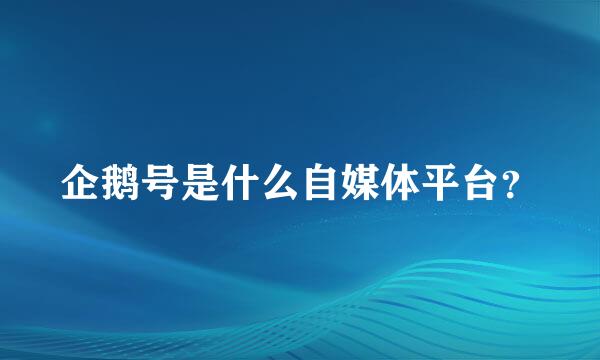 企鹅号是什么自媒体平台?